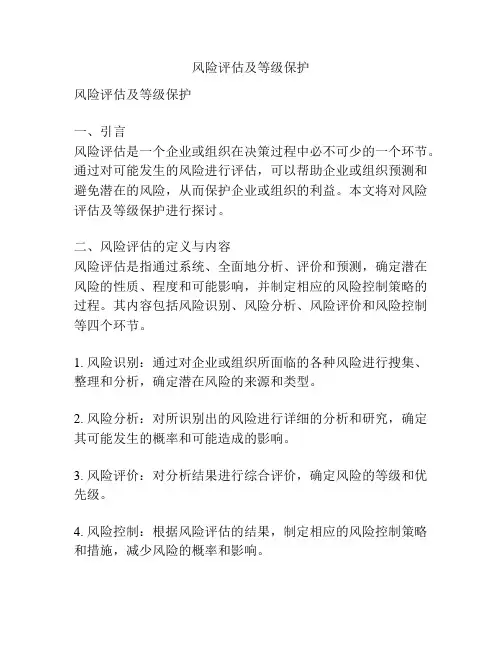 风险评估及等级保护

风险评估及等级保护

一、引言
风险评估是一个企业或组织在决策过程中必不可少的一个环节。通过对可能发生的风险进行评估，可以帮助企业或组织预测和避免潜在的风险，从而保护企业或组织的利益。本文将对风险评估及等级保护进行探讨。

二、风险评估的定义与内容
风险评估是指通过系统、全面地分析、评价和预测，确定潜在风险的性质、程度和可能影响，并制定相应的风险控制策略的过程。其内容包括风险识别、风险分析、风险评价和风险控制等四个环节。

1. 风险识别：通过对企业或组织所面临的各种风险进行搜集、整理和分析，确定潜在风险的来源和类型。

2. 风险分析：对所识别出的风险进行详细的分析和研究，确定其可能发生的概率和可能造成的影响。

3. 风险评价：对分析结果进行综合评价，确定风险的等级和优先级。

4. 风险控制：根据风险评估的结果，制定相应的风险控制策略和措施，减少风险的概率和影响。